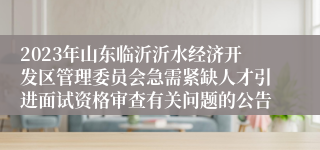 2023年山东临沂沂水经济开发区管理委员会急需紧缺人才引进面试资格审查有关问题的公告